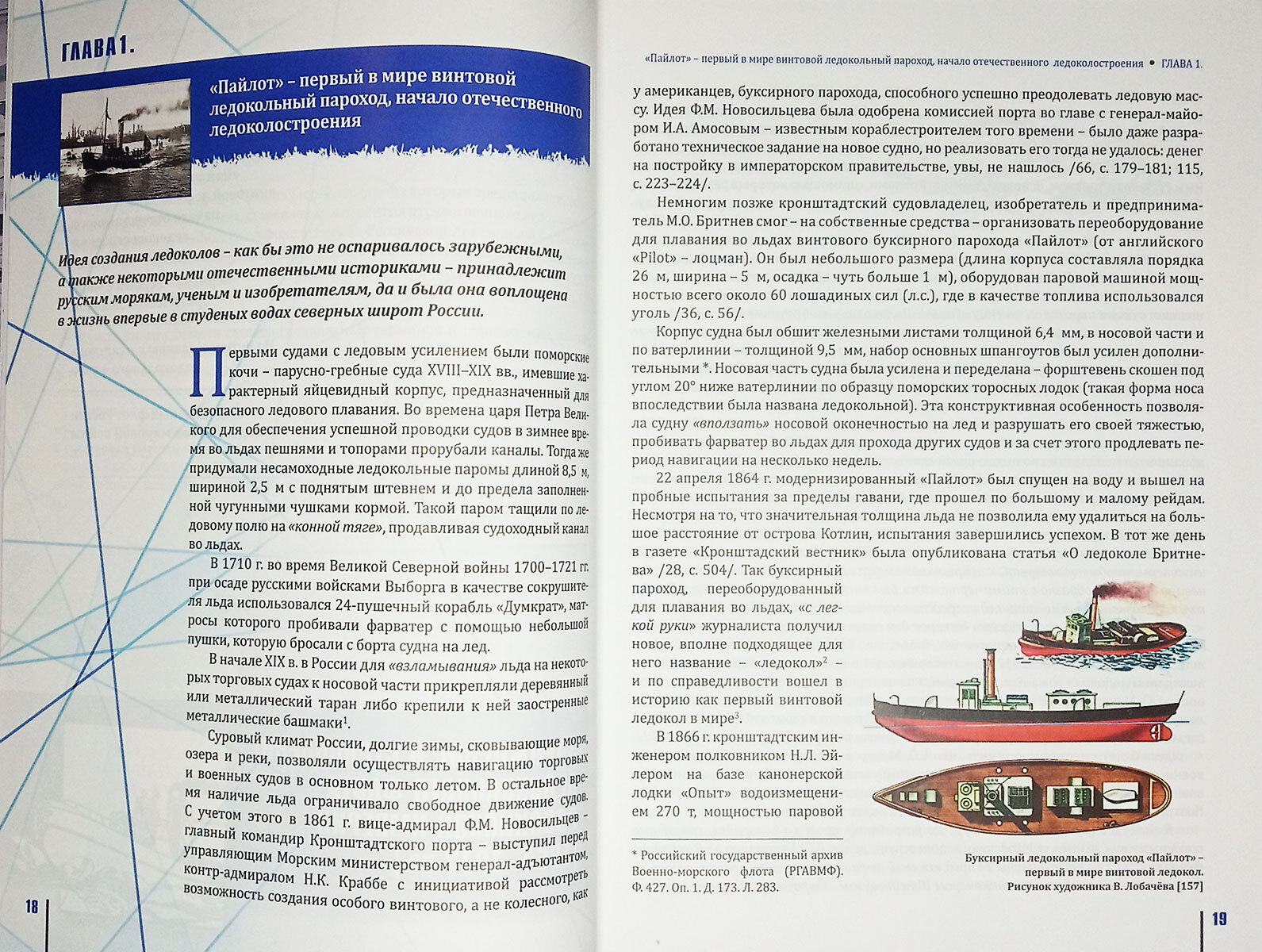 ГЛАВА 1.

«Пайлот» – первый в мире винтовой ледокольный пароход, начало отечественного ледоколостроения

Идея создания ледоколов – как бы это не оспаривалось зарубежными, а также некоторыми отечественными историками – принадлежит русским морякам, ученым и изобретателям, да и была она воплощена в жизнь впервые в студеных водах северных широт России.

Первыми судами с ледовым усилением были поморские кочи – парусно-гребные суда XVIII–XIX вв., имевшие характерный яйцевидный корпус, предназначенный для безопасного ледового плавания. Во времена царя Петра Великого для обеспечения успешной проводки судов в зимнее время во льдах пешнями и топорами прорубали каналы. Тогда же придумали несамоходные ледокольные паромы длиной 8,5 м, шириной 2,5 м с поднятым штевнем и до предела заполненной чугунными чушками кормой. Такой паром тащили по ледовому полю на «конной тяге», продавливая судоходный канал во льдах.

В 1710 г. во время Великой Северной войны 1700–1721 гг. при осаде русскими войсками Выборга в качестве сокрушителя льда использовался 24-пушечный корабль «Думкрат», матросы которого пробивали фарватер с помощью небольшой пушки, которую бросали с борта судна на лед.

В начале XIX в. в России для «взламывания» льда на некоторых торговых судах к носовой части прикрепляли деревянный или металлический таран либо крепили к ней заостренные металлические башмаки$^1$.

Суровый климат России, долгие зимы, сковывающие моря, озера и реки, позволяли осуществлять навигацию торговых и военных судов в основном только летом. В остальное время наличие льда ограничивало свободное движение судов. С учетом этого в 1861 г. вице-адмирал Ф.М. Новосильцев – главный командир Кронштадтского порта – выступил перед управляющим Морским министерством генерал-адъютантом, контр-адмиралом Н.К. Краббе с инициативой рассмотреть возможность создания особого винтового, а не колесного, как

18

«Пайлот» – первый в мире винтовой ледокольный пароход, начало отечественного ледоколостроения • ГЛАВА 1.

у американцев, буксирного парохода, способного успешно преодолевать ледовую массу. Идея Ф.М. Новосильцева была одобрена комиссией порта во главе с генерал-майором И.А. Амосовым – известным кораблестроителем того времени – было даже разработано техническое задание на новое судно, но реализовать его тогда не удалось: денег на постройку в императорском правительстве, увы, не нашлось /66, с. 179–181; 115, с. 223–224/.

Немногим позже кронштадтский судовладелец, изобретатель и предприниматель М.О. Бритнев смог – на собственные средства – организовать переоборудование для плавания во льдах винтового буксирного парохода «Пайлот» (от английского «Pilot» – лоцман). Он был небольшого размера (длина корпуса составляла порядка 26 м, ширина – 5 м, осадка – чуть больше 1 м), оборудован паровой машиной мощностью всего около 60 лошадиных сил (л.с.), где в качестве топлива использовался уголь /36, с. 56/.

Корпус судна был обшит железными листами толщиной 6,4 мм, в носовой части и по ватерлинии – толщиной 9,5 мм, набор основных шпангоутов был усилен дополнительными *. Носовая часть судна была усилена и переделана – форштевень скошен под углом 20° ниже ватерлинии по образцу поморских торосных лодок (такая форма носа впоследствии была названа ледокольной). Эта конструктивная особенность позволяла судну «вползать» носовой оконечностью на лед и разрушать его своей тяжестью, пробивать фарватер во льдах для прохода других судов и за счет этого продлевать период навигации на несколько недель.

22 апреля 1864 г. модернизированный «Пайлот» был спущен на воду и вышел на пробные испытания за пределы гавани, где прошел по большому и малому рейдам. Несмотря на то, что значительная толщина льда не позволила ему удалиться на большое расстояние от острова Котлин, испытания завершились успехом. В тот же день в газете «Кронштадский вестник» была опубликована статья «О ледоколе Бритнева» /28, с. 504/. Так буксирный пароход, переоборудованный для плавания во льдах, «с легкой руки» журналиста получил новое, вполне подходящее для него название – «ледокол»$^2$ – и по справедливости вошел в историю как первый винтовой ледокол в мире$^3$.

В 1866 г. кронштадтским инженером полковником Н.Л. Эйлером на базе канонерской лодки «Опыт» водоизмещением 270 т, мощностью паровой

* Российский государственный архив Военно-морского флота (РГАВМФ). Ф. 427. Оп. 1. Д. 173. Л. 283.

Буксирный ледокольный пароход «Пайлот» – первый в мире винтовой ледокол. Рисунок художника В. Лобачёва [157]

19